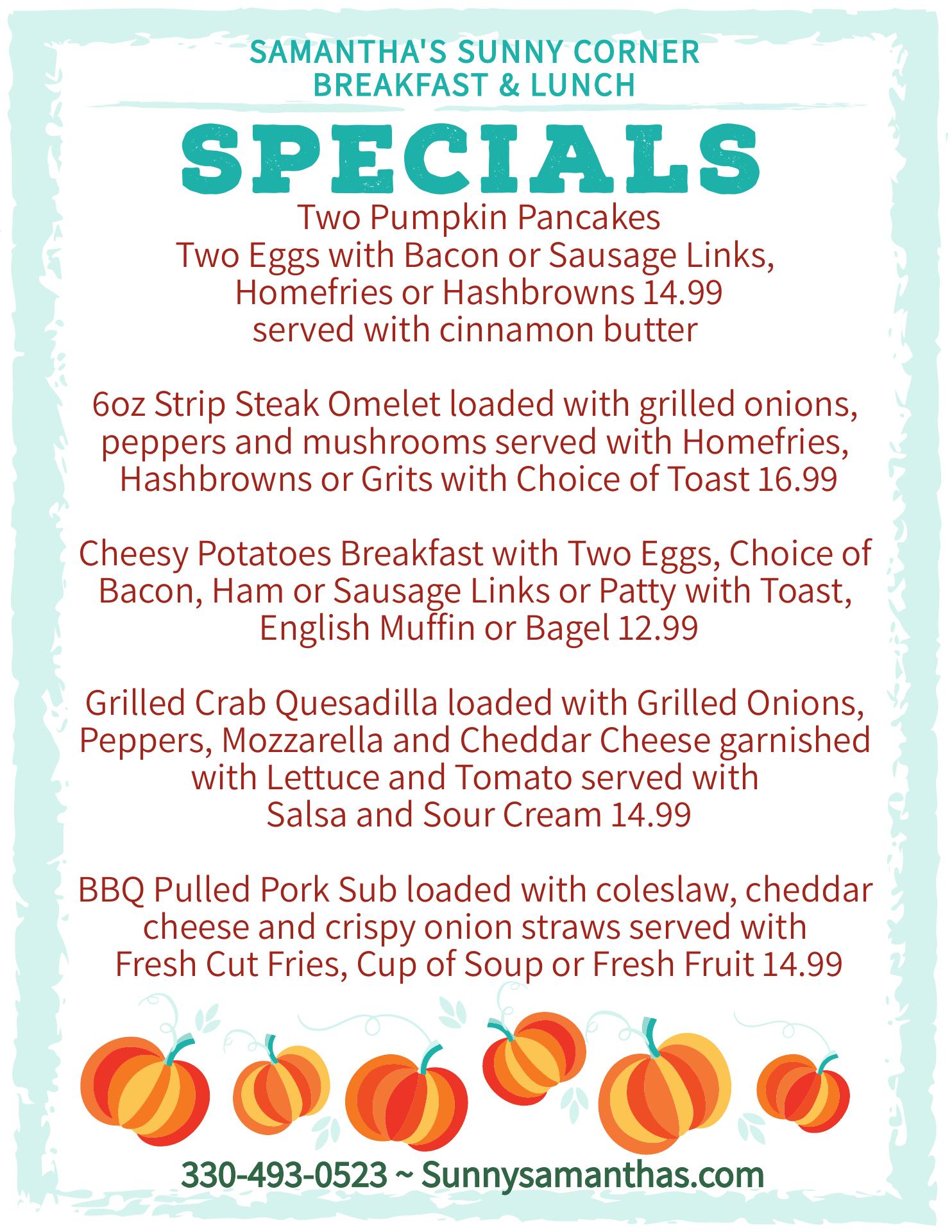 SAMANTHA'S SUNNY CORNER
BREAKFAST & LUNCH

SPECIALS

Two Pumpkin Pancakes
Two Eggs with Bacon or Sausage Links,
Homefries or Hashbrowns 14.99
served with cinnamon butter

6oz Strip Steak Omelet loaded with grilled onions, peppers and mushrooms served with Homefries, Hashbrowns or Grits with Choice of Toast 16.99

Cheesy Potatoes Breakfast with Two Eggs, Choice of Bacon, Ham or Sausage Links or Patty with Toast, English Muffin or Bagel 12.99

Grilled Crab Quesadilla loaded with Grilled Onions, Peppers, Mozzarella and Cheddar Cheese garnished with Lettuce and Tomato served with Salsa and Sour Cream 14.99

BBQ Pulled Pork Sub loaded with coleslaw, cheddar cheese and crispy onion straws served with Fresh Cut Fries, Cup of Soup or Fresh Fruit 14.99

330-493-0523 ~ Sunnysamanthas.com